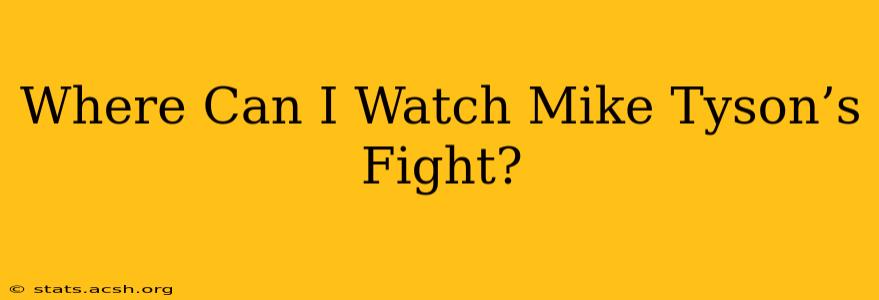 Where Can I Watch Mike Tyson’s Fight?

© stats.acsh.org